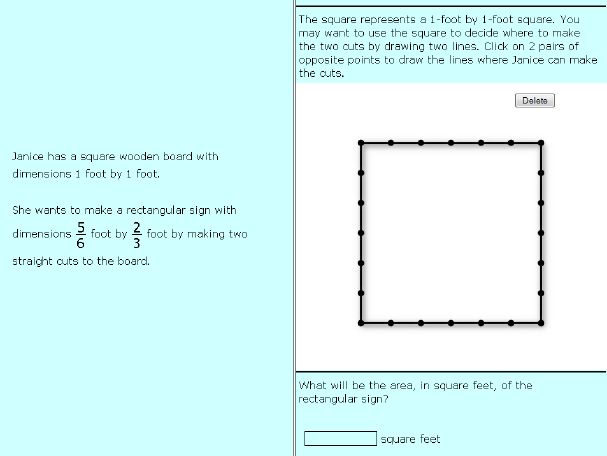 Janice has a square wooden board with dimensions 1 foot by 1 foot.

She wants to make a rectangular sign with dimensions $\frac{5}{6}$ foot by $\frac{2}{3}$ foot by making two straight cuts to the board.

The square represents a 1-foot by 1-foot square. You may want to use the square to decide where to make the two cuts by drawing two lines. Click on 2 pairs of opposite points to draw the lines where Janice can make the cuts.

Delete

What will be the area, in square feet, of the rectangular sign?

square feet